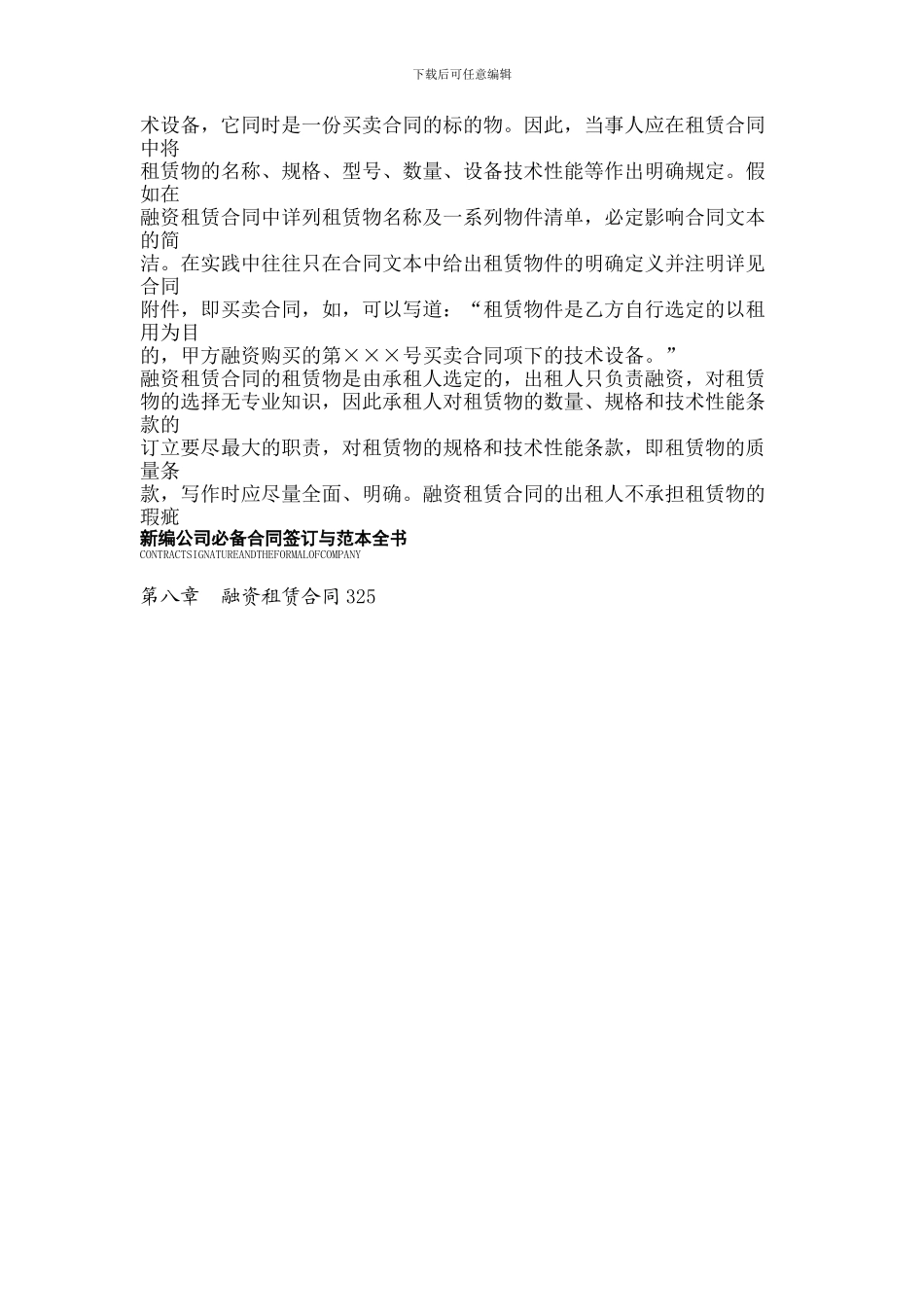 下载后可任意编辑

术设备，它同时是一份买卖合同的标的物。因此，当事人应在租赁合同中将租赁物的名称、规格、型号、数量、设备技术性能等作出明确规定。假如在融资租赁合同中详列租赁物名称及一系列物件清单，必定影响合同文本的简洁。在实践中往往只在合同文本中给出租赁物件的明确定义并注明详见合同附件，即买卖合同，如，可以写道：“租赁物件是乙方自行选定的以租用为目的，甲方融资购买的第×××号买卖合同项下的技术设备。”

融资租赁合同的租赁物是由承租人选定的，出租人只负责融资，对租赁物的选择无专业知识，因此承租人对租赁物的数量、规格和技术性能条款的订立要尽最大的职责，对租赁物的规格和技术性能条款，即租赁物的质量条款，写作时应尽量全面、明确。融资租赁合同的出租人不承担租赁物的瑕疵

新编公司必备合同签订与范本全书
CONTRACTSIGNATUREANDTHEFORMALOFCOMPANY

第八章　融资租赁合同 325